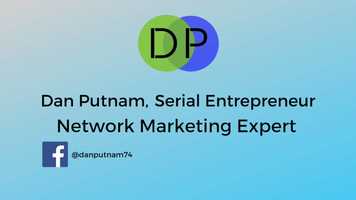 DP

Dan Putnam, Serial Entrepreneur
Network Marketing Expert

f @danputnam74